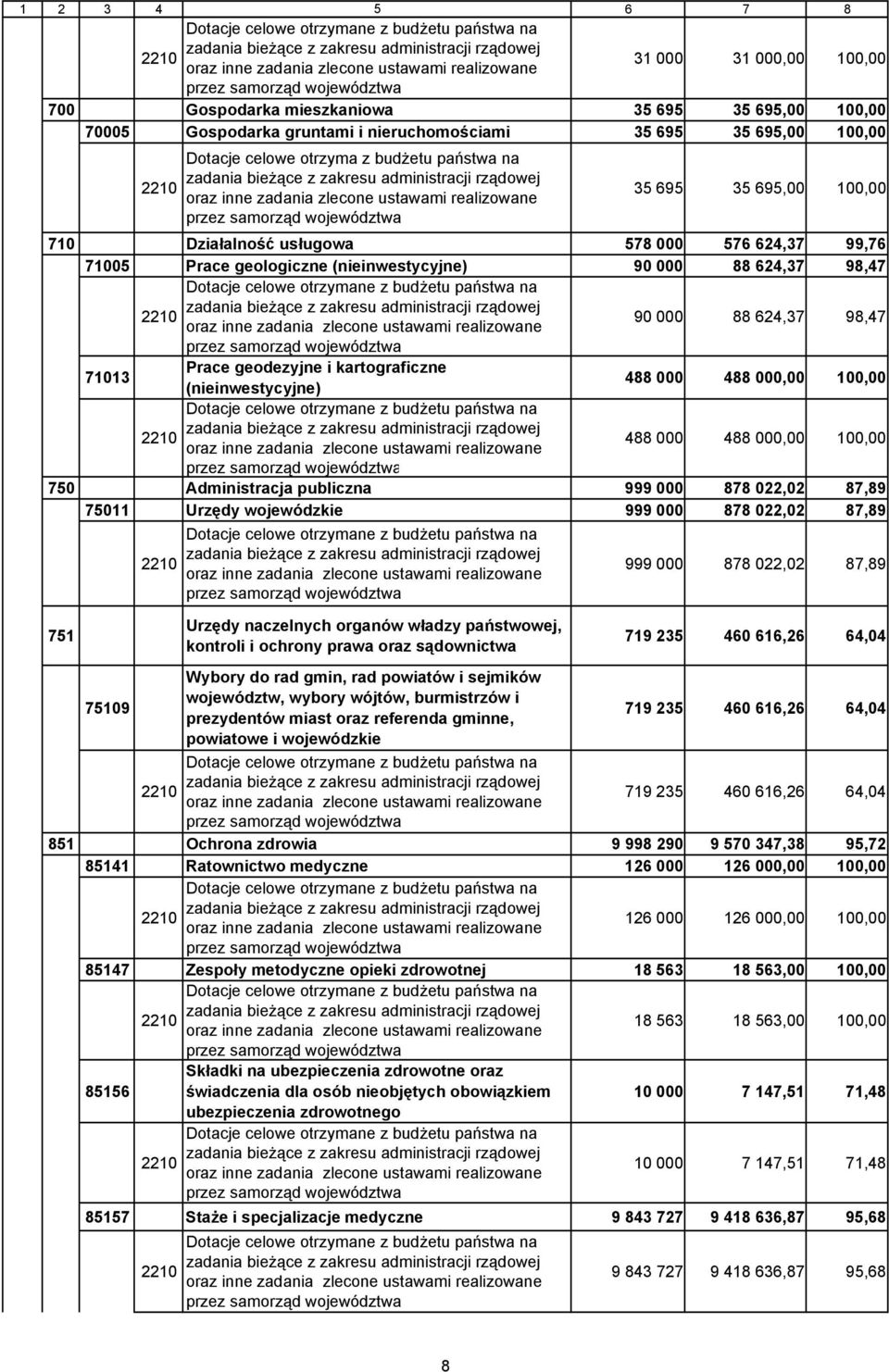 | 1 | 2 | 3 | 4 | 5 | 6 | 7 | 8 |
|---|---|---|---|---|---|---|---|
| | | | 2210 | Dotacje celowe otrzymane z budżetu państwa na zadania bieżące z zakresu administracji rządowej oraz inne zadania zlecone ustawami realizowane przez samorząd województwa | 31 000 | 31 000,00 | 100,00 |
| 700 | | | | Gospodarka mieszkaniowa | 35 695 | 35 695,00 | 100,00 |
| | 70005 | | | Gospodarka gruntami i nieruchomościami | 35 695 | 35 695,00 | 100,00 |
| | | | 2210 | Dotacje celowe otrzyma z budżetu państwa na zadania bieżące z zakresu administracji rządowej oraz inne zadania zlecone ustawami realizowane przez samorząd województwa | 35 695 | 35 695,00 | 100,00 |
| 710 | | | | Działalność usługowa | 578 000 | 576 624,37 | 99,76 |
| | 71005 | | | Prace geologiczne (nieinwestycyjne) | 90 000 | 88 624,37 | 98,47 |
| | | | 2210 | Dotacje celowe otrzymane z budżetu państwa na zadania bieżące z zakresu administracji rządowej oraz inne zadania zlecone ustawami realizowane przez samorząd województwa | 90 000 | 88 624,37 | 98,47 |
| | 71013 | | | Prace geodezyjne i kartograficzne (nieinwestycyjne) | 488 000 | 488 000,00 | 100,00 |
| | | | 2210 | Dotacje celowe otrzymane z budżetu państwa na zadania bieżące z zakresu administracji rządowej oraz inne zadania zlecone ustawami realizowane przez samorząd województwa | 488 000 | 488 000,00 | 100,00 |
| 750 | | | | Administracja publiczna | 999 000 | 878 022,02 | 87,89 |
| | 75011 | | | Urzędy wojewódzkie | 999 000 | 878 022,02 | 87,89 |
| | | | 2210 | Dotacje celowe otrzymane z budżetu państwa na zadania bieżące z zakresu administracji rządowej oraz inne zadania zlecone ustawami realizowane przez samorząd województwa | 999 000 | 878 022,02 | 87,89 |
| 751 | | | | Urzędy naczelnych organów władzy państwowej, kontroli i ochrony prawa oraz sądownictwa | 719 235 | 460 616,26 | 64,04 |
| | 75109 | | | Wybory do rad gmin, rad powiatów i sejmików województw, wybory wójtów, burmistrzów i prezydentów miast oraz referenda gminne, powiatowe i wojewódzkie | 719 235 | 460 616,26 | 64,04 |
| | | | 2210 | Dotacje celowe otrzymane z budżetu państwa na zadania bieżące z zakresu administracji rządowej oraz inne zadania zlecone ustawami realizowane przez samorząd województwa | 719 235 | 460 616,26 | 64,04 |
| 851 | | | | Ochrona zdrowia | 9 998 290 | 9 570 347,38 | 95,72 |
| | 85141 | | | Ratownictwo medyczne | 126 000 | 126 000,00 | 100,00 |
| | | | 2210 | Dotacje celowe otrzymane z budżetu państwa na zadania bieżące z zakresu administracji rządowej oraz inne zadania zlecone ustawami realizowane przez samorząd województwa | 126 000 | 126 000,00 | 100,00 |
| | 85147 | | | Zespoły metodyczne opieki zdrowotnej | 18 563 | 18 563,00 | 100,00 |
| | | | 2210 | Dotacje celowe otrzymane z budżetu państwa na zadania bieżące z zakresu administracji rządowej oraz inne zadania zlecone ustawami realizowane przez samorząd województwa | 18 563 | 18 563,00 | 100,00 |
| | 85156 | | | Składki na ubezpieczenia zdrowotne oraz świadczenia dla osób nieobjętych obowiązkiem ubezpieczenia zdrowotnego | 10 000 | 7 147,51 | 71,48 |
| | | | 2210 | Dotacje celowe otrzymane z budżetu państwa na zadania bieżące z zakresu administracji rządowej oraz inne zadania zlecone ustawami realizowane przez samorząd województwa | 10 000 | 7 147,51 | 71,48 |
| | 85157 | | | Staże i specjalizacje medyczne | 9 843 727 | 9 418 636,87 | 95,68 |
| | | | 2210 | Dotacje celowe otrzymane z budżetu państwa na zadania bieżące z zakresu administracji rządowej oraz inne zadania zlecone ustawami realizowane przez samorząd województwa | 9 843 727 | 9 418 636,87 | 95,68 |

8